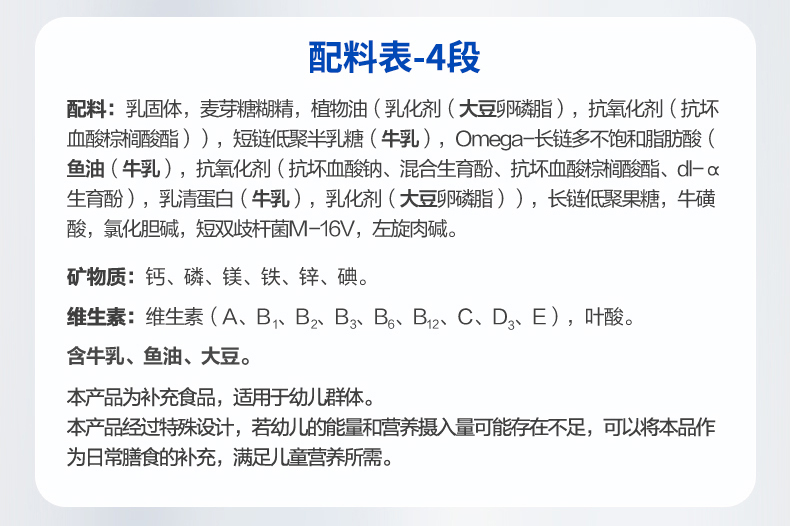 配料表-4段

配料：乳固体，麦芽糖糊精，植物油（乳化剂（大豆卵磷脂），抗氧化剂（抗坏血酸棕榈酸酯）），短链低聚半乳糖（牛乳），Omega-长链多不饱和脂肪酸（鱼油（牛乳），抗氧化剂（抗坏血酸钠、混合生育酚、抗坏血酸棕榈酸酯、dl-α生育酚），乳清蛋白（牛乳），乳化剂（大豆卵磷脂）），长链低聚果糖，牛磺酸，氯化胆碱，短双歧杆菌M-16V，左旋肉碱。

矿物质：钙、磷、镁、铁、锌、碘。

维生素：维生素（A、$B_1$、$B_2$、$B_3$、$B_6$、$B_{12}$、C、$D_3$、E），叶酸。

含牛乳、鱼油、大豆。

本产品为补充食品，适用于幼儿群体。
本产品经过特殊设计，若幼儿的能量和营养摄入量可能存在不足，可以将本品作为日常膳食的补充，满足儿童营养所需。